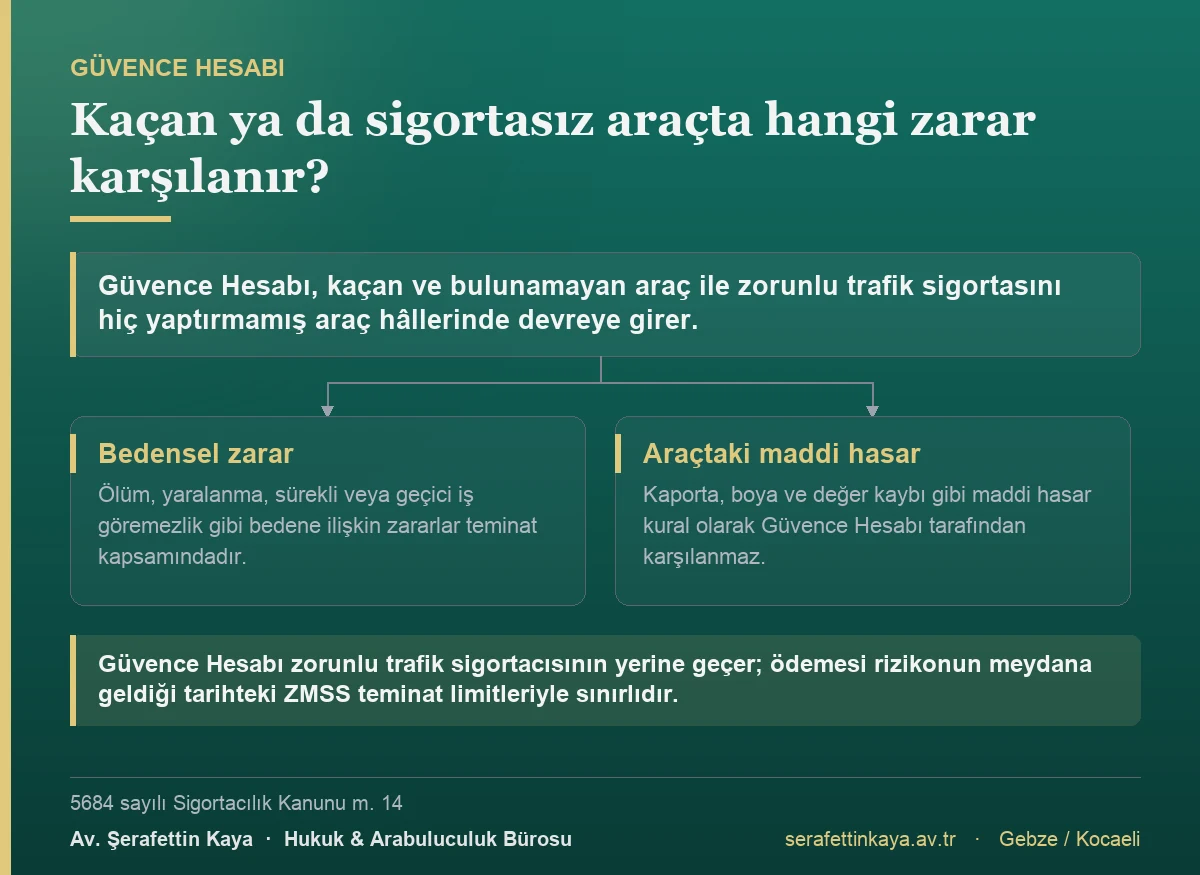 GÜVENCE HESABI

Kaçan ya da sigortasız araçta hangi zarar karşılanır?

Güvence Hesabı, kaçan ve bulunamayan araç ile zorunlu trafik sigortasını hiç yaptırmamış araç hâllerinde devreye girer.

Bedensel zarar

Ölüm, yaralanma, sürekli veya geçici iş göremezlik gibi bedene ilişkin zararlar teminat kapsamındadır.

Araçtaki maddi hasar

Kaporta, boya ve değer kaybı gibi maddi hasar kural olarak Güvence Hesabı tarafından karşılanmaz.

Güvence Hesabı zorunlu trafik sigortacısının yerine geçer; ödemesi rizikonun meydana geldiği tarihteki ZMSS teminat limitleriyle sınırlıdır.

5684 sayılı Sigortacılık Kanunu m. 14

Av. Şerafettin Kaya · Hukuk & Arabuluculuk Bürosu

serafettinkaya.av.tr · Gebze / Kocaeli